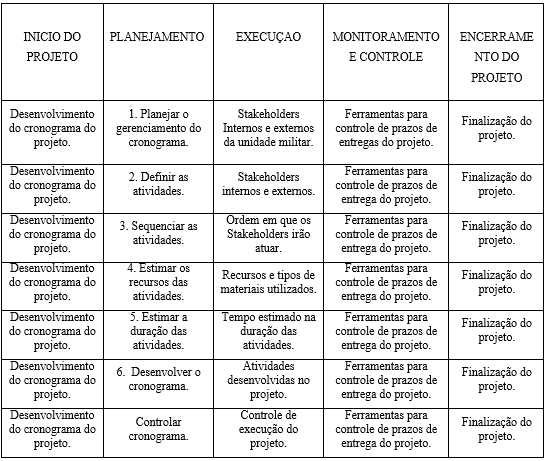 | INICIO DO PROJETO | PLANEJAMENTO | EXECUÇAO | MONITORAMENTO E CONTROLE | ENCERRAMENTO DO PROJETO |
|---|---|---|---|---|
| Desenvolvimento do cronograma do projeto. | 1. Planejar o gerenciamento do cronograma. | Stakeholders Internos e externos da unidade militar. | Ferramentas para controle de prazos de entregas do projeto. | Finalização do projeto. |
| Desenvolvimento do cronograma do projeto. | 2. Definir as atividades. | Stakeholders internos e externos. | Ferramentas para controle de prazos de entrega do projeto. | Finalização do projeto. |
| Desenvolvimento do cronograma do projeto. | 3. Sequenciar as atividades. | Ordem em que os Stakeholders irão atuar. | Ferramentas para controle de prazos de entrega do projeto. | Finalização do projeto. |
| Desenvolvimento do cronograma do projeto. | 4. Estimar os recursos das atividades. | Recursos e tipos de materiais utilizados. | Ferramentas para controle de prazos de entrega do projeto. | Finalização do projeto. |
| Desenvolvimento do cronograma do projeto. | 5. Estimar a duração das atividades. | Tempo estimado na duração das atividades. | Ferramentas para controle de prazos de entrega do projeto. | Finalização do projeto. |
| Desenvolvimento do cronograma do projeto. | 6. Desenvolver o cronograma. | Atividades desenvolvidas no projeto. | Ferramentas para controle de prazos de entrega do projeto. | Finalização do projeto. |
| Desenvolvimento do cronograma do projeto. | Controlar cronograma. | Controle de execução do projeto. | Ferramentas para controle de prazos de entrega do projeto. | Finalização do projeto. |